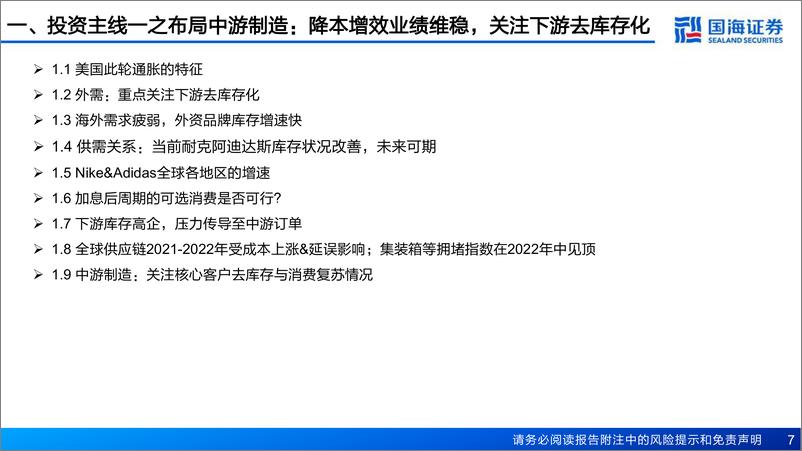 一、投资主线一之布局中游制造：降本增效业绩维稳，关注下游去库存化

国海证券
SEALAND SECURITIES

➢ 1.1 美国此轮通胀的特征
➢ 1.2 外需：重点关注下游去库存化
➢ 1.3 海外需求疲弱，外资品牌库存增速快
➢ 1.4 供需关系：当前耐克阿迪达斯库存状况改善，未来可期
➢ 1.5 Nike&Adidas全球各地区的增速
➢ 1.6 加息后周期的可选消费是否可行？
➢ 1.7 下游库存高企，压力传导至中游订单
➢ 1.8 全球供应链2021-2022年受成本上涨&延误影响；集装箱等拥堵指数在2022年中见顶
➢ 1.9 中游制造：关注核心客户去库存与消费复苏情况

请务必阅读报告附注中的风险提示和免责声明 7